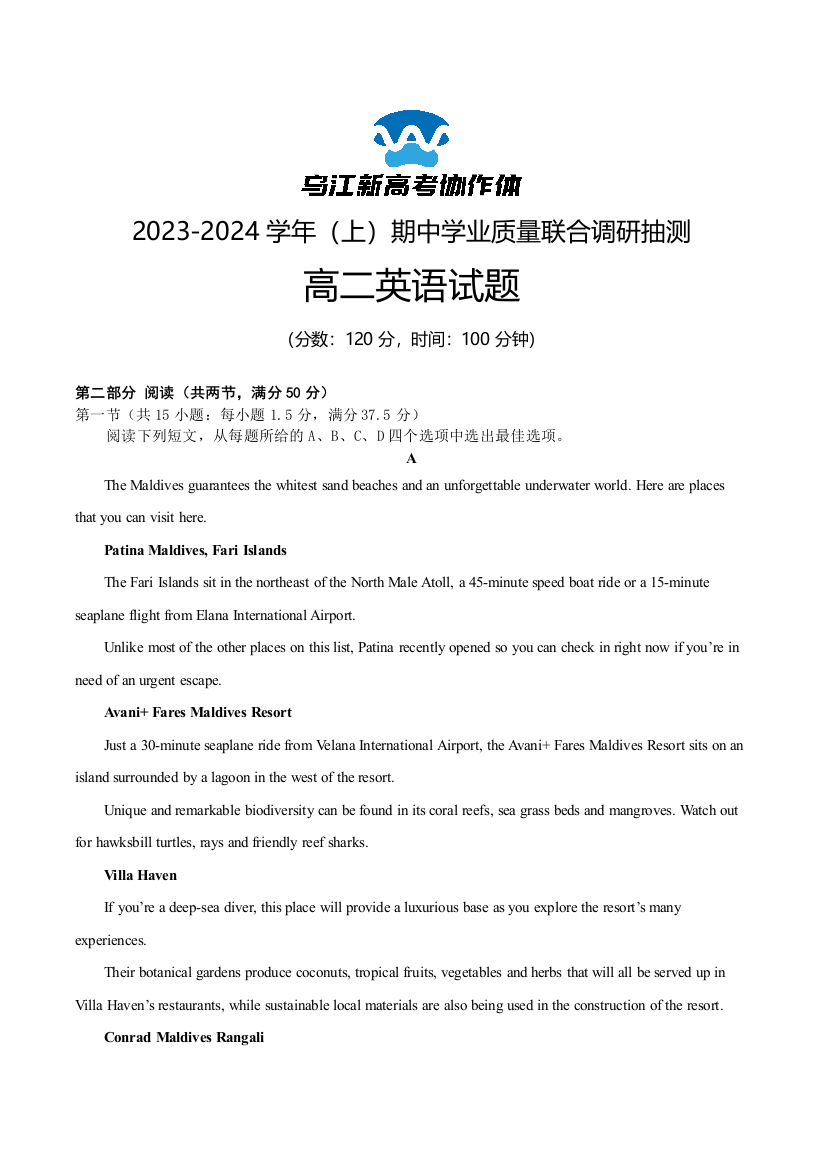 乌江新高考协作体

2023-2024 学年（上）期中学业质量联合调研抽测

高二英语试题

（分数：120 分，时间：100 分钟）

第二部分 阅读（共两节，满分 50 分）
第一节（共 15 小题：每小题 1.5 分，满分 37.5 分）
阅读下列短文，从每题所给的 A、B、C、D 四个选项中选出最佳选项。

A

The Maldives guarantees the whitest sand beaches and an unforgettable underwater world. Here are places that you can visit here.

Patina Maldives, Fari Islands

The Fari Islands sit in the northeast of the North Male Atoll, a 45-minute speed boat ride or a 15-minute seaplane flight from Elana International Airport.

Unlike most of the other places on this list, Patina recently opened so you can check in right now if you're in need of an urgent escape.

Avani+ Fares Maldives Resort

Just a 30-minute seaplane ride from Velana International Airport, the Avani+ Fares Maldives Resort sits on an island surrounded by a lagoon in the west of the resort.

Unique and remarkable biodiversity can be found in its coral reefs, sea grass beds and mangroves. Watch out for hawksbill turtles, rays and friendly reef sharks.

Villa Haven

If you're a deep-sea diver, this place will provide a luxurious base as you explore the resort's many experiences.

Their botanical gardens produce coconuts, tropical fruits, vegetables and herbs that will all be served up in Villa Haven's restaurants, while sustainable local materials are also being used in the construction of the resort.

Conrad Maldives Rangali